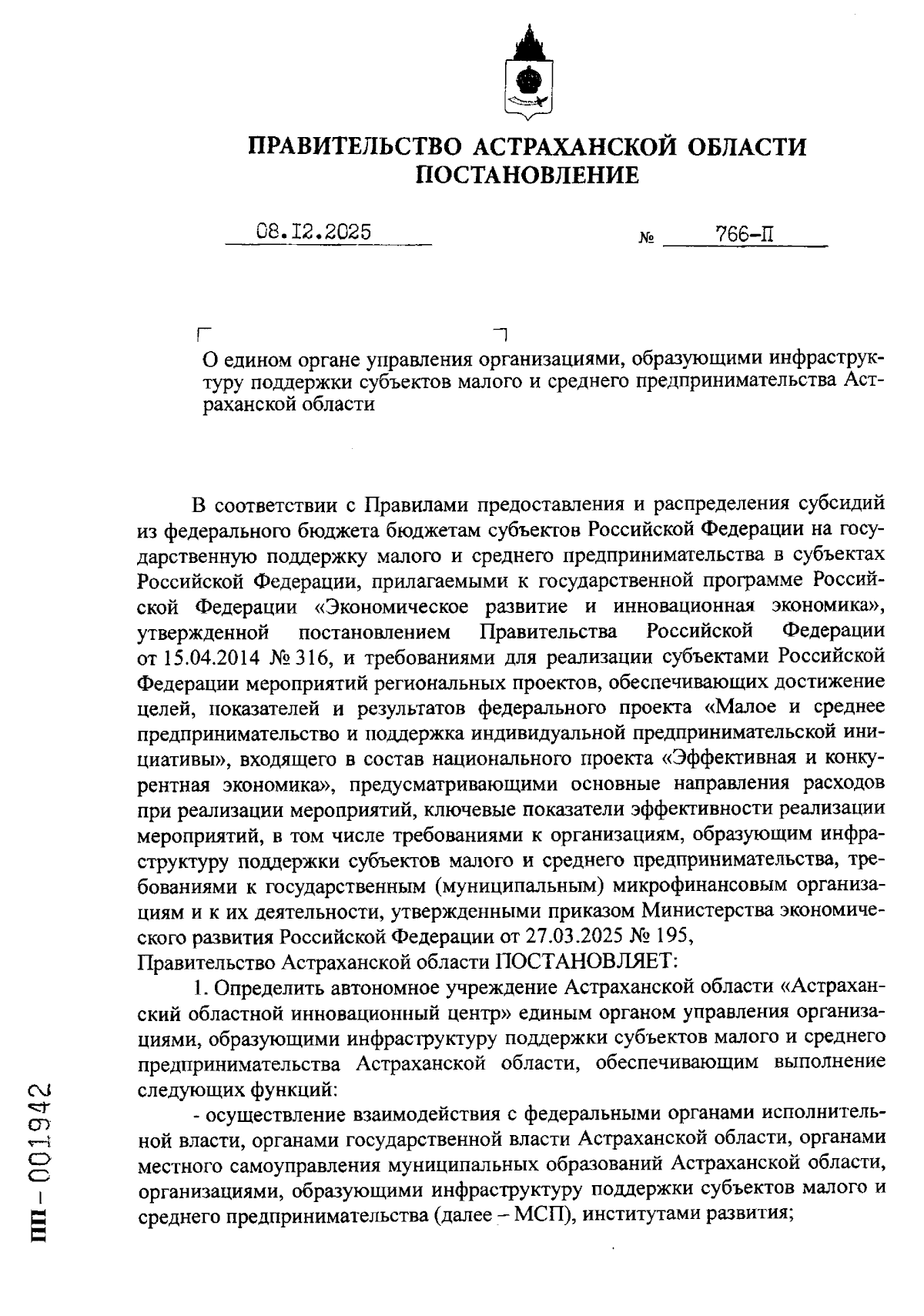 ПРАВИТЕЛЬСТВО АСТРАХАНСКОЙ ОБЛАСТИ
ПОСТАНОВЛЕНИЕ

08.12.2025 № 766-П

О едином органе управления организациями, образующими инфраструктуру поддержки субъектов малого и среднего предпринимательства Астраханской области

В соответствии с Правилами предоставления и распределения субсидий из федерального бюджета бюджетам субъектов Российской Федерации на государственную поддержку малого и среднего предпринимательства в субъектах Российской Федерации, прилагаемыми к государственной программе Российской Федерации «Экономическое развитие и инновационная экономика», утвержденной постановлением Правительства Российской Федерации от 15.04.2014 № 316, и требованиями для реализации субъектами Российской Федерации мероприятий региональных проектов, обеспечивающих достижение целей, показателей и результатов федерального проекта «Малое и среднее предпринимательство и поддержка индивидуальной предпринимательской инициативы», входящего в состав национального проекта «Эффективная и конкурентная экономика», предусматривающими основные направления расходов при реализации мероприятий, ключевые показатели эффективности реализации мероприятий, в том числе требованиями к организациям, образующим инфраструктуру поддержки субъектов малого и среднего предпринимательства, требованиями к государственным (муниципальным) микрофинансовым организациям и к их деятельности, утвержденными приказом Министерства экономического развития Российской Федерации от 27.03.2025 № 195,
Правительство Астраханской области ПОСТАНОВЛЯЕТ:

1. Определить автономное учреждение Астраханской области «Астраханский областной инновационный центр» единым органом управления организациями, образующими инфраструктуру поддержки субъектов малого и среднего предпринимательства Астраханской области, обеспечивающим выполнение следующих функций:

- осуществление взаимодействия с федеральными органами исполнительной власти, органами государственной власти Астраханской области, органами местного самоуправления муниципальных образований Астраханской области, организациями, образующими инфраструктуру поддержки субъектов малого и среднего предпринимательства (далее – МСП), институтами развития;

пп - 001942